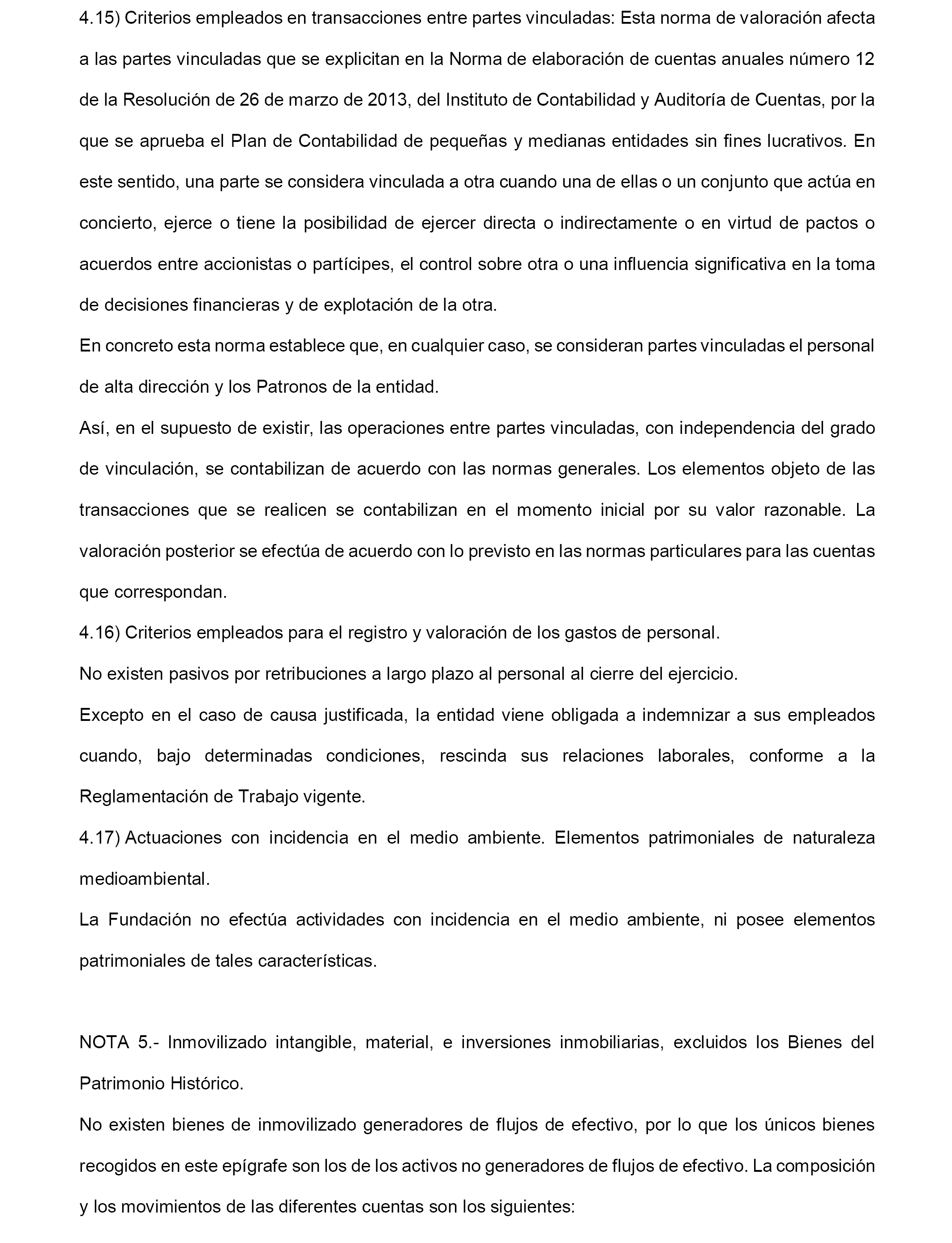 4.15) Criterios empleados en transacciones entre partes vinculadas: Esta norma de valoración afecta a las partes vinculadas que se explicitan en la Norma de elaboración de cuentas anuales número 12 de la Resolución de 26 de marzo de 2013, del Instituto de Contabilidad y Auditoría de Cuentas, por la que se aprueba el Plan de Contabilidad de pequeñas y medianas entidades sin fines lucrativos. En este sentido, una parte se considera vinculada a otra cuando una de ellas o un conjunto que actúa en concierto, ejerce o tiene la posibilidad de ejercer directa o indirectamente o en virtud de pactos o acuerdos entre accionistas o partícipes, el control sobre otra o una influencia significativa en la toma de decisiones financieras y de explotación de la otra.

En concreto esta norma establece que, en cualquier caso, se consideran partes vinculadas el personal de alta dirección y los Patronos de la entidad.

Así, en el supuesto de existir, las operaciones entre partes vinculadas, con independencia del grado de vinculación, se contabilizan de acuerdo con las normas generales. Los elementos objeto de las transacciones que se realicen se contabilizan en el momento inicial por su valor razonable. La valoración posterior se efectúa de acuerdo con lo previsto en las normas particulares para las cuentas que correspondan.

4.16) Criterios empleados para el registro y valoración de los gastos de personal.

No existen pasivos por retribuciones a largo plazo al personal al cierre del ejercicio.

Excepto en el caso de causa justificada, la entidad viene obligada a indemnizar a sus empleados cuando, bajo determinadas condiciones, rescinda sus relaciones laborales, conforme a la Reglamentación de Trabajo vigente.

4.17) Actuaciones con incidencia en el medio ambiente. Elementos patrimoniales de naturaleza medioambiental.

La Fundación no efectúa actividades con incidencia en el medio ambiente, ni posee elementos patrimoniales de tales características.

NOTA 5.- Inmovilizado intangible, material, e inversiones inmobiliarias, excluidos los Bienes del Patrimonio Histórico.

No existen bienes de inmovilizado generadores de flujos de efectivo, por lo que los únicos bienes recogidos en este epígrafe son los de los activos no generadores de flujos de efectivo. La composición y los movimientos de las diferentes cuentas son los siguientes: